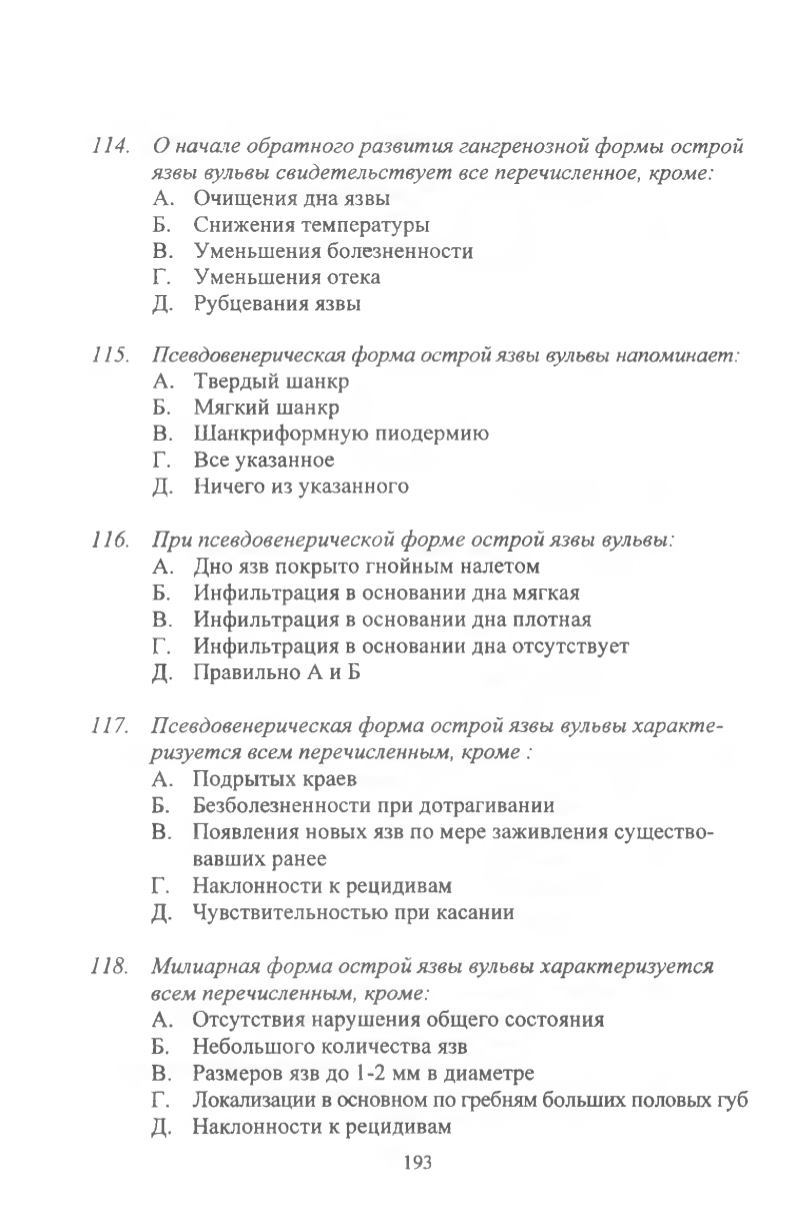 114. О начале обратного развития гангренозной формы острой язвы вульвы свидетельствует все перечисленное, кроме:
А. Очищения дна язвы
Б. Снижения температуры
В. Уменьшения болезненности
Г. Уменьшения отека
Д. Рубцевания язвы

115. Псевдовенерическая форма острой язвы вульвы напоминает:
А. Твердый шанкр
Б. Мягкий шанкр
В. Шанкриформную пиодермию
Г. Все указанное
Д. Ничего из указанного

116. При псевдовенерической форме острой язвы вульвы:
А. Дно язв покрыто гнойным налетом
Б. Инфильтрация в основании дна мягкая
В. Инфильтрация в основании дна плотная
Г. Инфильтрация в основании дна отсутствует
Д. Правильно А и Б

117. Псевдовенерическая форма острой язвы вульвы характеризуется всем перечисленным, кроме :
А. Подрытых краев
Б. Безболезненности при дотрагивании
В. Появления новых язв по мере заживления существовавших ранее
Г. Наклонности к рецидивам
Д. Чувствительностью при касании

118. Милиарная форма острой язвы вульвы характеризуется всем перечисленным, кроме:
А. Отсутствия нарушения общего состояния
Б. Небольшого количества язв
В. Размеров язв до 1-2 мм в диаметре
Г. Локализации в основном по гребням больших половых губ
Д. Наклонности к рецидивам

193